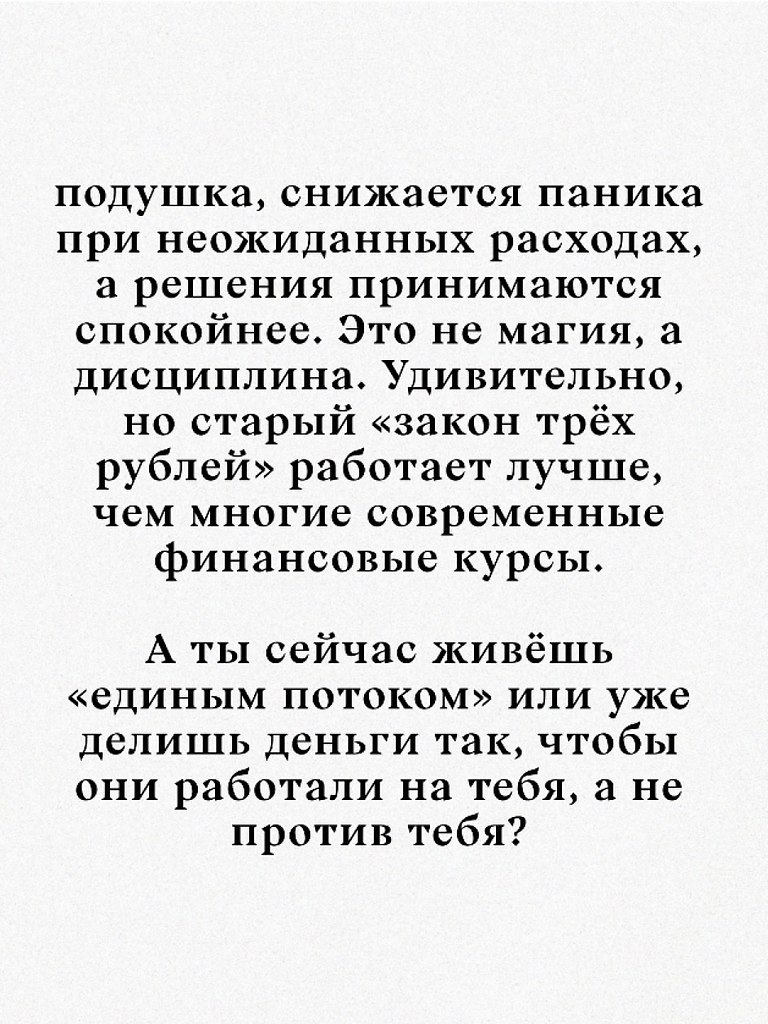 подушка, снижается паника при неожиданных расходах, а решения принимаются спокойнее. Это не магия, а дисциплина. Удивительно, но старый «закон трёх рублей» работает лучше, чем многие современные финансовые курсы.

А ты сейчас живёшь «единым потоком» или уже делишь деньги так, чтобы они работали на тебя, а не против тебя?